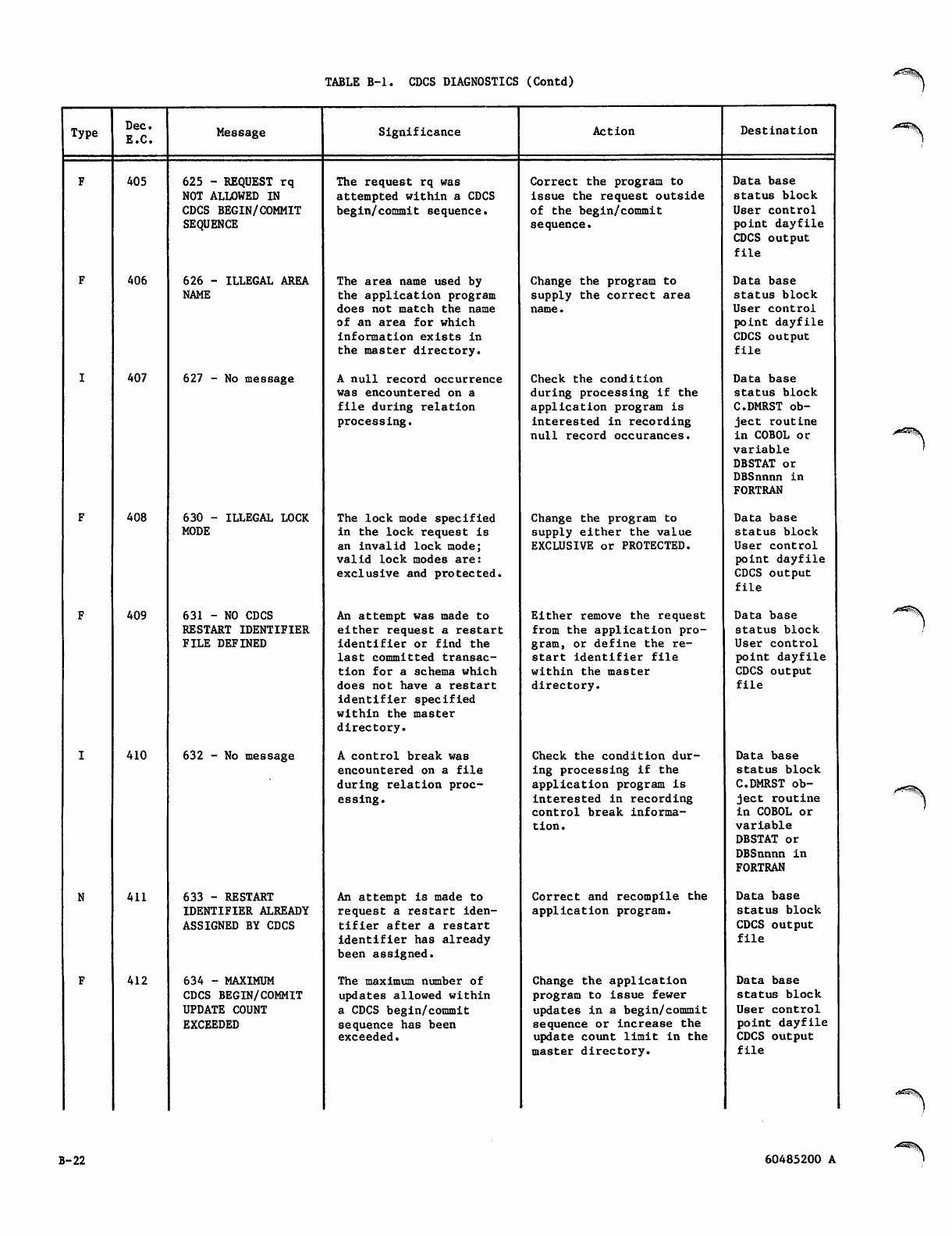 TABLE B-1. CDCS DIAGNOSTICS (Contd)

| Type | Dec. E.C. | Message | Significance | Action | Destination |
|---|---|---|---|---|---|
| F | 405 | 625 - REQUEST rq NOT ALLOWED IN CDCS BEGIN/COMMIT SEQUENCE | The request rq was attempted within a CDCS begin/commit sequence. | Correct the program to issue the request outside of the begin/commit sequence. | Data base status block User control point dayfile CDCS output file |
| F | 406 | 626 - ILLEGAL AREA NAME | The area name used by the application program does not match the name of an area for which information exists in the master directory. | Change the program to supply the correct area name. | Data base status block User control point dayfile CDCS output file |
| I | 407 | 627 - No message | A null record occurrence was encountered on a file during relation processing. | Check the condition during processing if the application program is interested in recording null record occurances. | Data base status block C.DMRST object routine in COBOL or variable DBSTAT or DBSnnnn in FORTRAN |
| F | 408 | 630 - ILLEGAL LOCK MODE | The lock mode specified in the lock request is an invalid lock mode; valid lock modes are: exclusive and protected. | Change the program to supply either the value EXCLUSIVE or PROTECTED. | Data base status block User control point dayfile CDCS output file |
| F | 409 | 631 - NO CDCS RESTART IDENTIFIER FILE DEFINED | An attempt was made to either request a restart identifier or find the last committed transaction for a schema which does not have a restart identifier specified within the master directory. | Either remove the request from the application program, or define the restart identifier file within the master directory. | Data base status block User control point dayfile CDCS output file |
| I | 410 | 632 - No message | A control break was encountered on a file during relation processing. | Check the condition during processing if the application program is interested in recording control break information. | Data base status block C.DMRST object routine in COBOL or variable DBSTAT or DBSnnnn in FORTRAN |
| N | 411 | 633 - RESTART IDENTIFIER ALREADY ASSIGNED BY CDCS | An attempt is made to request a restart identifier after a restart identifier has already been assigned. | Correct and recompile the application program. | Data base status block CDCS output file |
| F | 412 | 634 - MAXIMUM CDCS BEGIN/COMMIT UPDATE COUNT EXCEEDED | The maximum number of updates allowed within a CDCS begin/commit sequence has been exceeded. | Change the application program to issue fewer updates in a begin/commit sequence or increase the update count limit in the master directory. | Data base status block User control point dayfile CDCS output file |

B-22

60485200 A